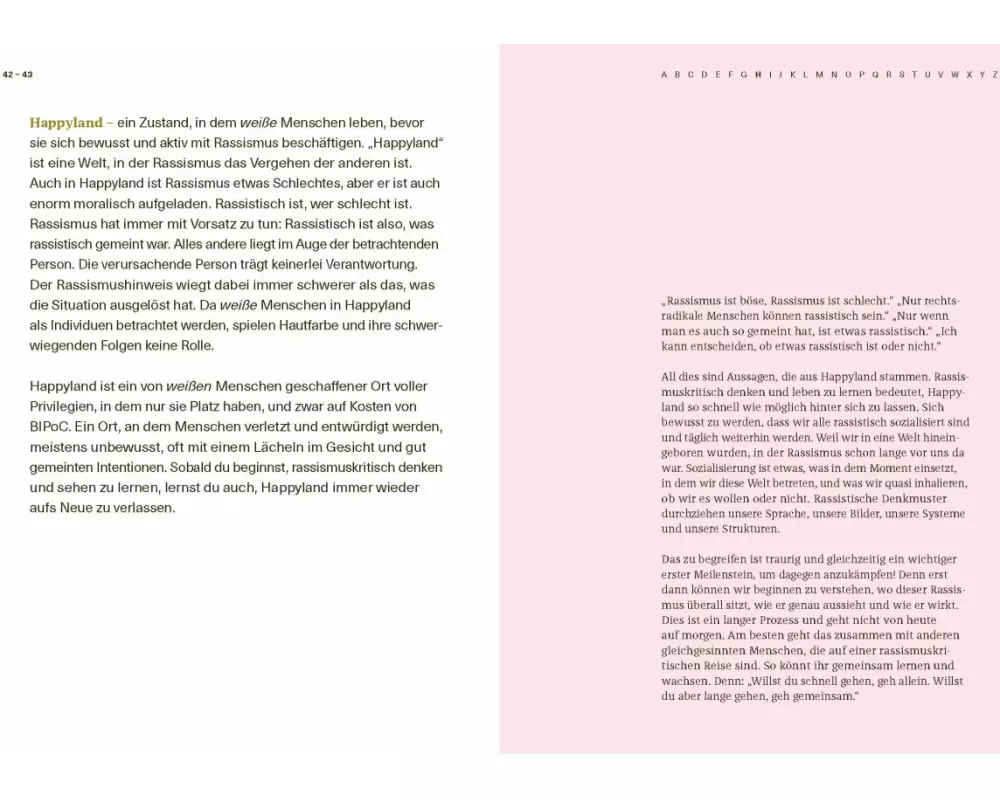 42 – 43

Happyland – ein Zustand, in dem weiße Menschen leben, bevor sie sich bewusst und aktiv mit Rassismus beschäftigen. „Happyland“ ist eine Welt, in der Rassismus das Vergehen der anderen ist. Auch in Happyland ist Rassismus etwas Schlechtes, aber er ist auch enorm moralisch aufgeladen. Rassistisch ist, wer schlecht ist. Rassismus hat immer mit Vorsatz zu tun: Rassistisch ist also, was rassistisch gemeint war. Alles andere liegt im Auge der betrachtenden Person. Die verursachende Person trägt keinerlei Verantwortung. Der Rassismushinweis wiegt dabei immer schwerer als das, was die Situation ausgelöst hat. Da weiße Menschen in Happyland als Individuen betrachtet werden, spielen Hautfarbe und ihre schwerwiegenden Folgen keine Rolle.

Happyland ist ein von weißen Menschen geschaffener Ort voller Privilegien, in dem nur sie Platz haben, und zwar auf Kosten von BIPoC. Ein Ort, an dem Menschen verletzt und entwürdigt werden, meistens unbewusst, oft mit einem Lächeln im Gesicht und gut gemeinten Intentionen. Sobald du beginnst, rassismuskritisch denken und sehen zu lernen, lernst du auch, Happyland immer wieder aufs Neue zu verlassen.

A B C D E F G H I J K L M N O P Q R S T U V W X Y Z

„Rassismus ist böse, Rassismus ist schlecht.“ „Nur rechtsradikale Menschen können rassistisch sein.“ „Nur wenn man es auch so gemeint hat, ist etwas rassistisch.“ „Ich kann entscheiden, ob etwas rassistisch ist oder nicht.“

All dies sind Aussagen, die aus Happyland stammen. Rassismuskritisch denken und leben zu lernen bedeutet, Happyland so schnell wie möglich hinter sich zu lassen. Sich bewusst zu werden, dass wir alle rassistisch sozialisiert sind und täglich weiterhin werden. Weil wir in eine Welt hineingeboren wurden, in der Rassismus schon lange vor uns da war. Sozialisierung ist etwas, was in dem Moment einsetzt, in dem wir diese Welt betreten, und was wir quasi inhalieren, ob wir es wollen oder nicht. Rassistische Denkmuster durchziehen unsere Sprache, unsere Bilder, unsere Systeme und unsere Strukturen.

Das zu begreifen ist traurig und gleichzeitig ein wichtiger erster Meilenstein, um dagegen anzukämpfen! Denn erst dann können wir beginnen zu verstehen, wo dieser Rassismus überall sitzt, wie er genau aussieht und wie er wirkt. Dies ist ein langer Prozess und geht nicht von heute auf morgen. Am besten geht das zusammen mit anderen gleichgesinnten Menschen, die auf einer rassismuskritischen Reise sind. So könnt ihr gemeinsam lernen und wachsen. Denn: „Willst du schnell gehen, geh allein. Willst du aber lange gehen, geh gemeinsam.“